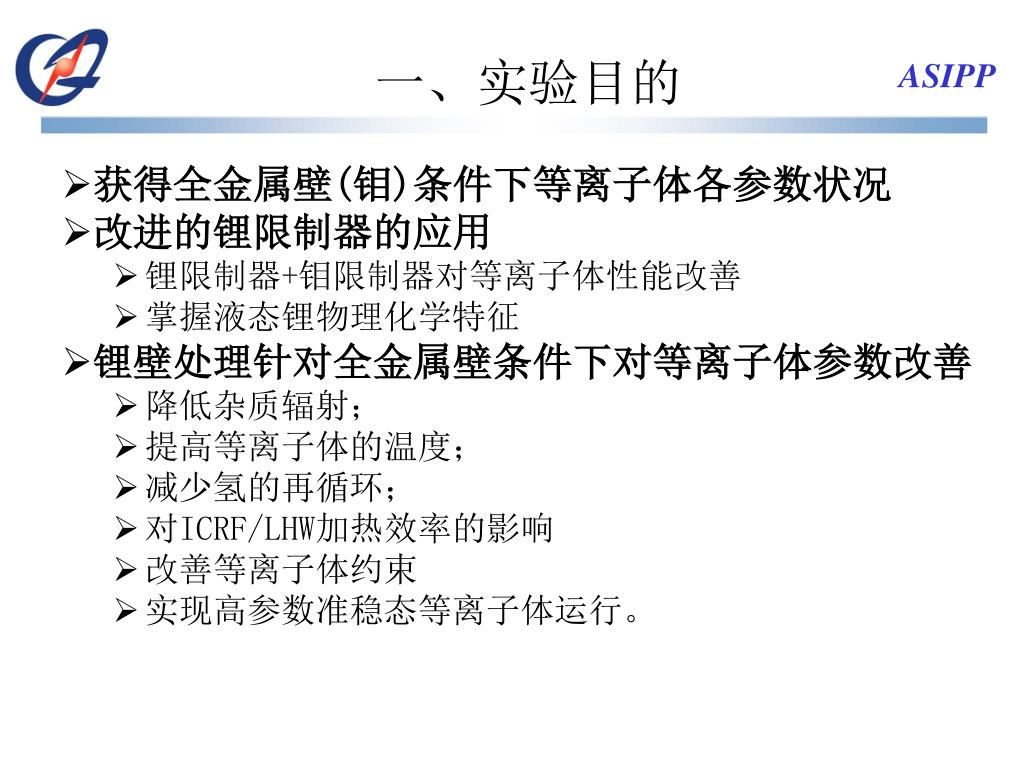 一、实验目的

ASIPP

➢获得全金属壁(钼)条件下等离子体各参数状况
➢改进的锂限制器的应用
➢锂限制器+钼限制器对等离子体性能改善
➢掌握液态锂物理化学特征
➢锂壁处理针对全金属壁条件下对等离子体参数改善
➢降低杂质辐射;
➢提高等离子体的温度;
➢减少氢的再循环;
➢对ICRF/LHW加热效率的影响
➢改善等离子体约束
➢实现高参数准稳态等离子体运行。